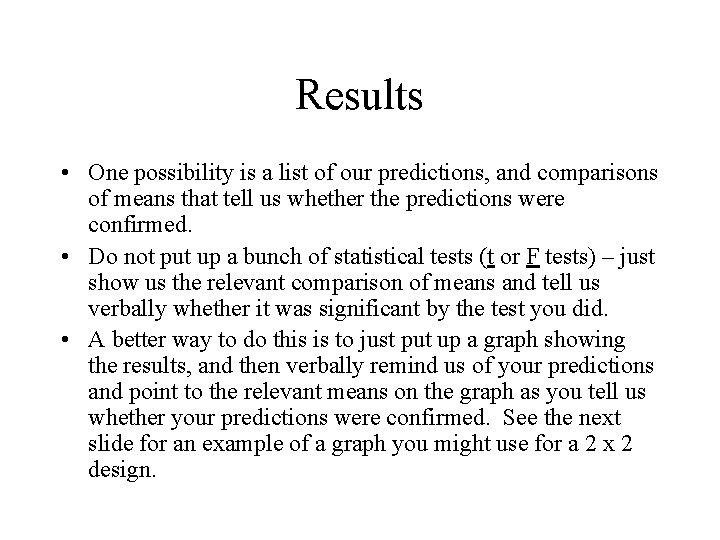 Results

• One possibility is a list of our predictions, and comparisons of means that tell us whether the predictions were confirmed.

• Do not put up a bunch of statistical tests (t or F tests) – just show us the relevant comparison of means and tell us verbally whether it was significant by the test you did.

• A better way to do this is to just put up a graph showing the results, and then verbally remind us of your predictions and point to the relevant means on the graph as you tell us whether your predictions were confirmed. See the next slide for an example of a graph you might use for a 2 x 2 design.